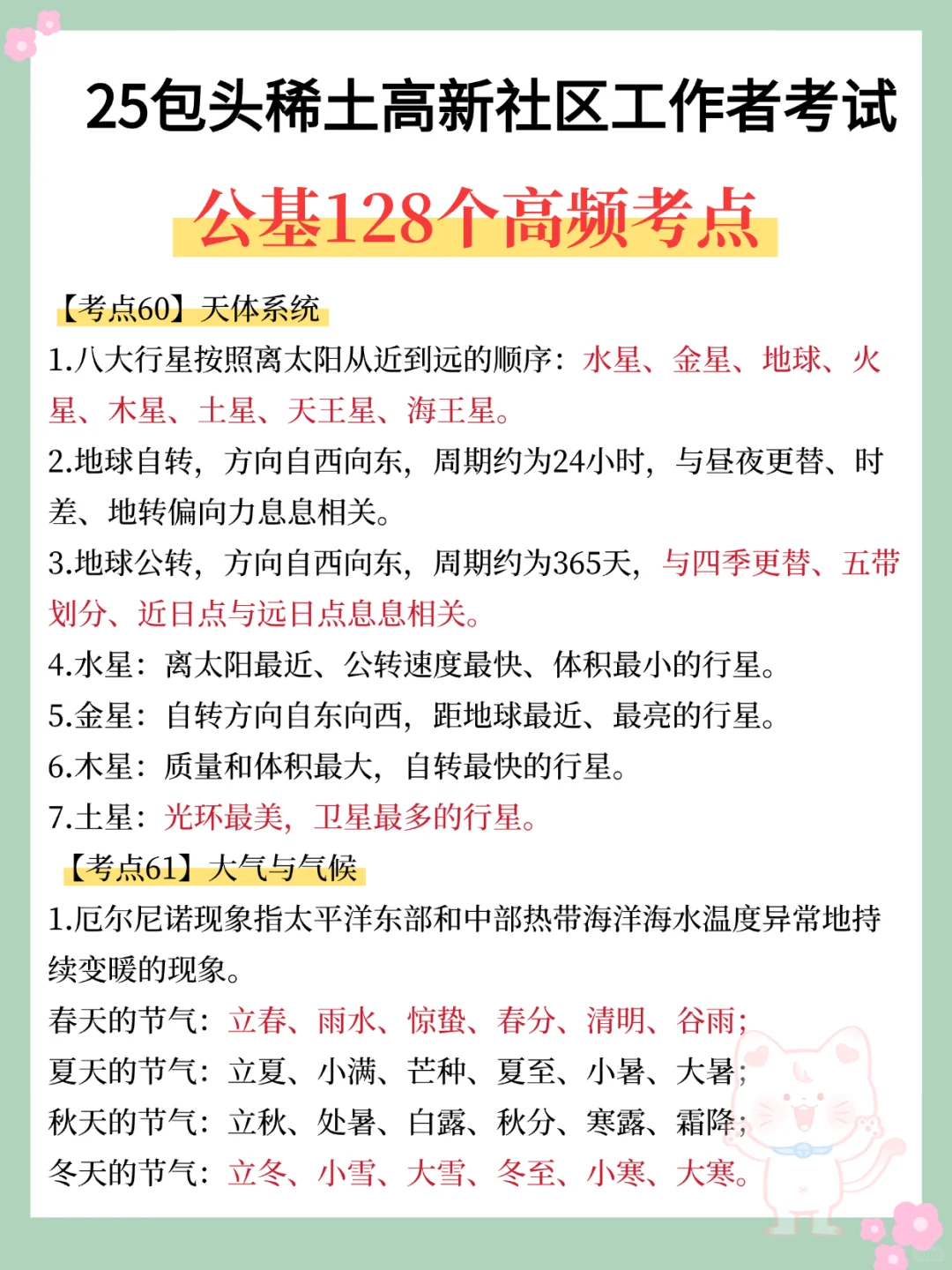 25包头稀土高新社区工作者考试

公基128个高频考点

【考点60】天体系统

1.八大行星按照离太阳从近到远的顺序：水星、金星、地球、火星、木星、土星、天王星、海王星。

2.地球自转，方向自西向东，周期约为24小时，与昼夜更替、时差、地转偏向力息息相关。

3.地球公转，方向自西向东，周期约为365天，与四季更替、五带划分、近日点与远日点息息相关。

4.水星：离太阳最近、公转速度最快、体积最小的行星。

5.金星：自转方向自东向西，距地球最近、最亮的行星。

6.木星：质量和体积最大，自转最快的行星。

7.土星：光环最美，卫星最多的行星。

【考点61】大气与气候

1.厄尔尼诺现象指太平洋东部和中部热带海洋海水温度异常地持续变暖的现象。

春天的节气：立春、雨水、惊蛰、春分、清明、谷雨；

夏天的节气：立夏、小满、芒种、夏至、小暑、大暑；

秋天的节气：立秋、处暑、白露、秋分、寒露、霜降；

冬天的节气：立冬、小雪、大雪、冬至、小寒、大寒。